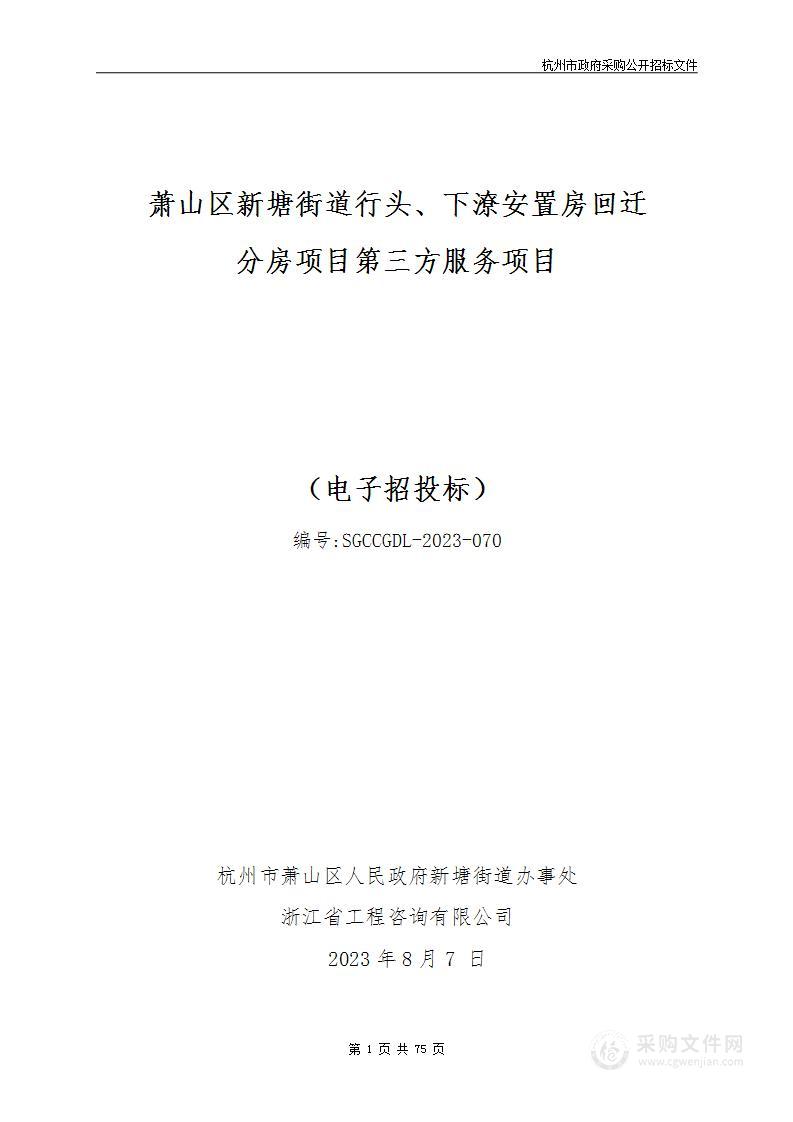 杭州市政府采购公开招标文件

萧山区新塘街道行头、下潦安置房回迁分房项目第三方服务项目

（电子招投标）

编号:SGCCGDL-2023-070

杭州市萧山区人民政府新塘街道办事处

浙江省工程咨询有限公司

2023 年 8 月 7 日

第 1 页 共 75 页

采购文件网
www.cgwenjian.com